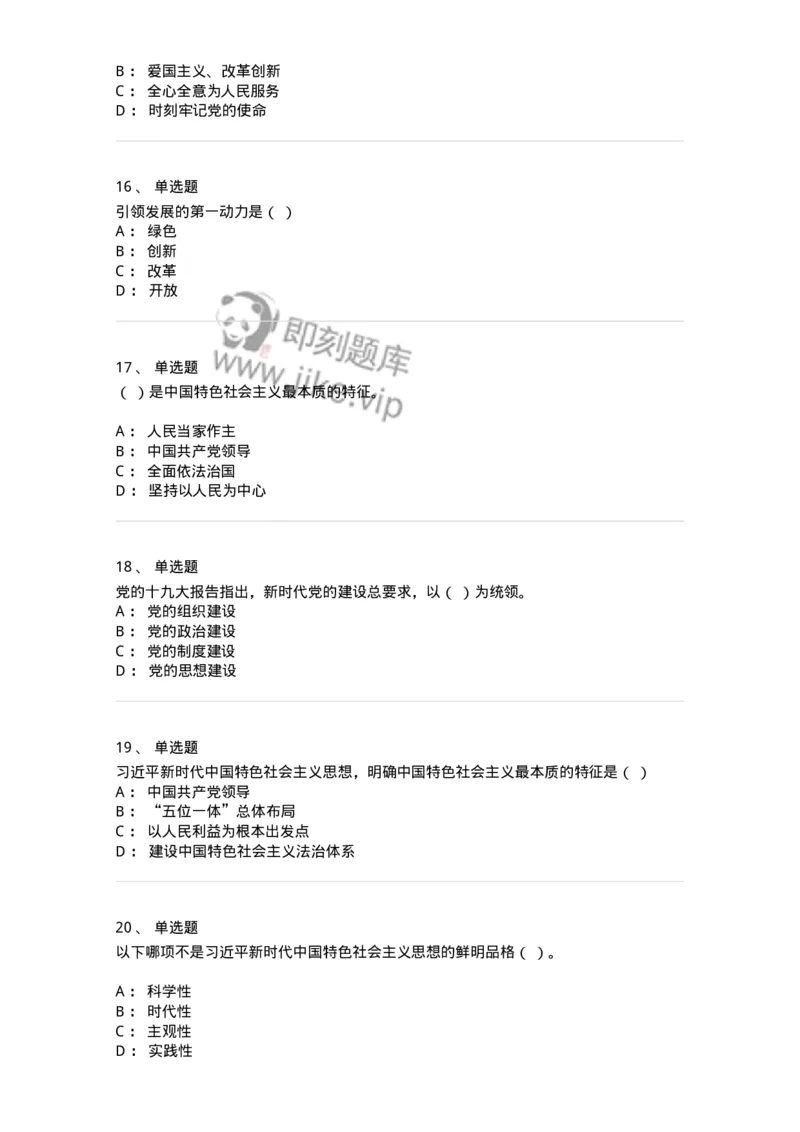 B： 爱国主义、改革创新
C： 全心全意为人民服务
D： 时刻牢记党的使命

16、 单选题
引领发展的第一动力是（ ）
A： 绿色
B： 创新
C： 改革
D： 开放

即刻题库
www.jike.vip

17、 单选题
（ ）是中国特色社会主义最本质的特征。

A： 人民当家作主
B： 中国共产党领导
C： 全面依法治国
D： 坚持以人民为中心

18、 单选题
党的十九大报告指出，新时代党的建设总要求，以（ ）为统领。
A： 党的组织建设
B： 党的政治建设
C： 党的制度建设
D： 党的思想建设

19、 单选题
习近平新时代中国特色社会主义思想，明确中国特色社会主义最本质的特征是（ ）
A： 中国共产党领导
B： “五位一体”总体布局
C： 以人民利益为根本出发点
D： 建设中国特色社会主义法治体系

20、 单选题
以下哪项不是习近平新时代中国特色社会主义思想的鲜明品格（ ）。

A： 科学性
B： 时代性
C： 主观性
D： 实践性